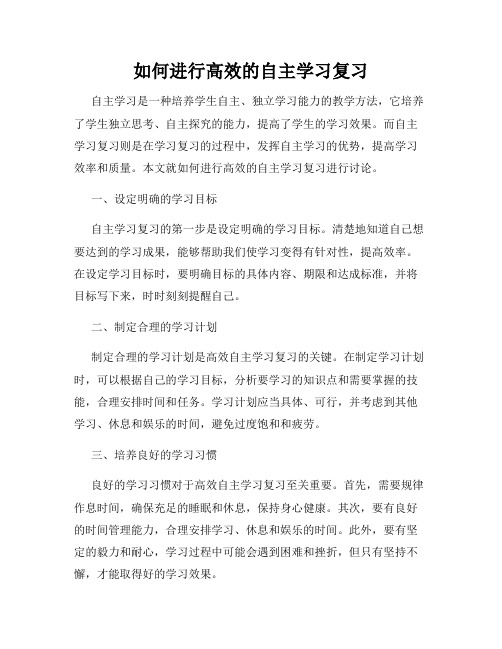 如何进行高效的自主学习复习

自主学习是一种培养学生自主、独立学习能力的教学方法，它培养了学生独立思考、自主探究的能力，提高了学生的学习效果。而自主学习复习则是在学习复习的过程中，发挥自主学习的优势，提高学习效率和质量。本文就如何进行高效的自主学习复习进行讨论。

一、设定明确的学习目标

自主学习复习的第一步是设定明确的学习目标。清楚地知道自己想要达到的学习成果，能够帮助我们使学习变得有针对性，提高效率。在设定学习目标时，要明确目标的具体内容、期限和达成标准，并将目标写下来，时时刻刻提醒自己。

二、制定合理的学习计划

制定合理的学习计划是高效自主学习复习的关键。在制定学习计划时，可以根据自己的学习目标，分析要学习的知识点和需要掌握的技能，合理安排时间和任务。学习计划应当具体、可行，并考虑到其他学习、休息和娱乐的时间，避免过度饱和和疲劳。

三、培养良好的学习习惯

良好的学习习惯对于高效自主学习复习至关重要。首先，需要规律作息时间，确保充足的睡眠和休息，保持身心健康。其次，要有良好的时间管理能力，合理安排学习、休息和娱乐的时间。此外，要有坚定的毅力和耐心，学习过程中可能会遇到困难和挫折，但只有坚持不懈，才能取得好的学习效果。